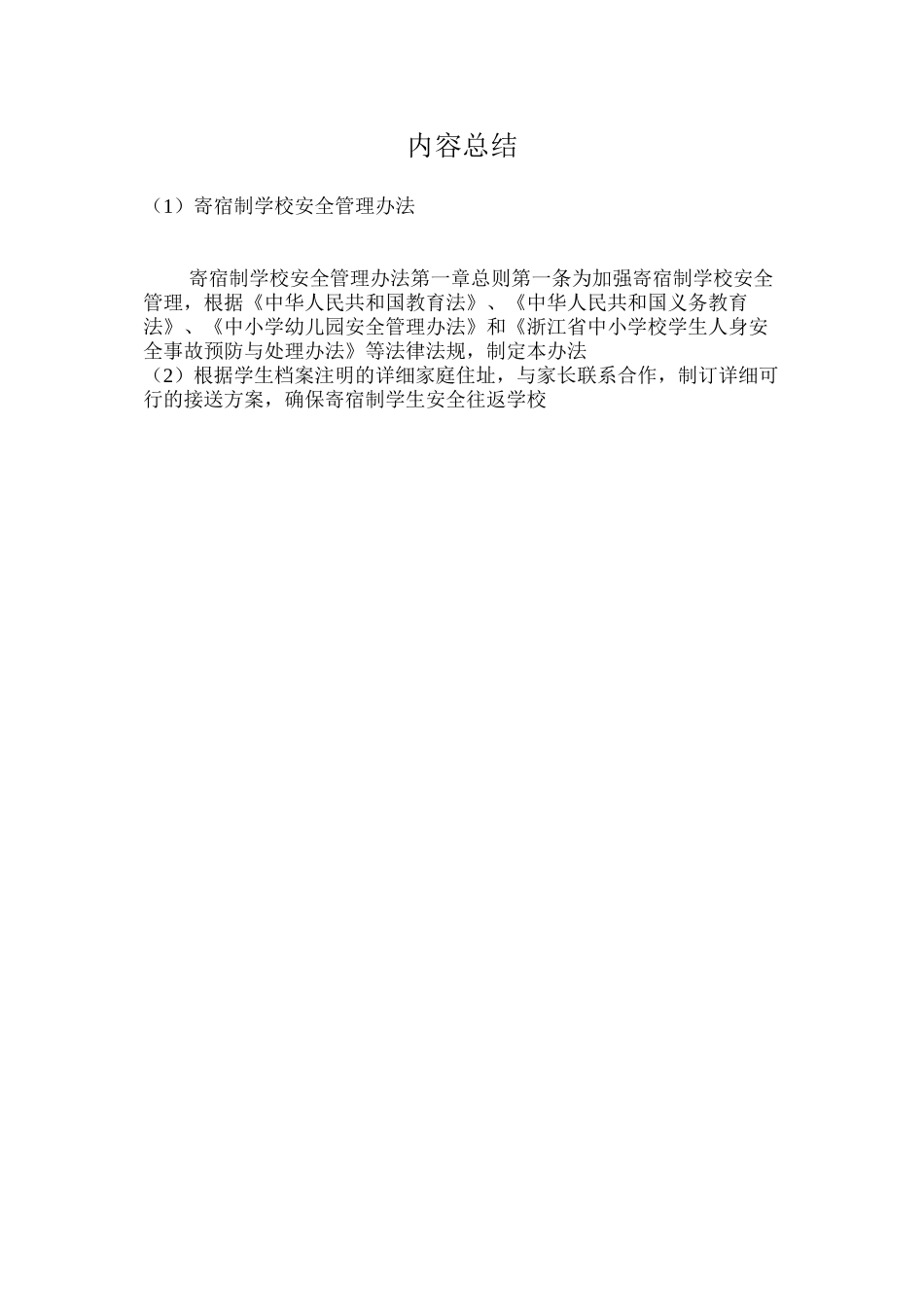 内容总结

（1）寄宿制学校安全管理办法

寄宿制学校安全管理办法第一章总则第一条为加强寄宿制学校安全管理，根据《中华人民共和国教育法》、《中华人民共和国义务教育法》、《中小学幼儿园安全管理办法》和《浙江省中小学校学生人身安全事故预防与处理办法》等法律法规，制定本办法
（2）根据学生档案注明的详细家庭住址，与家长联系合作，制订详细可行的接送方案，确保寄宿制学生安全往返学校